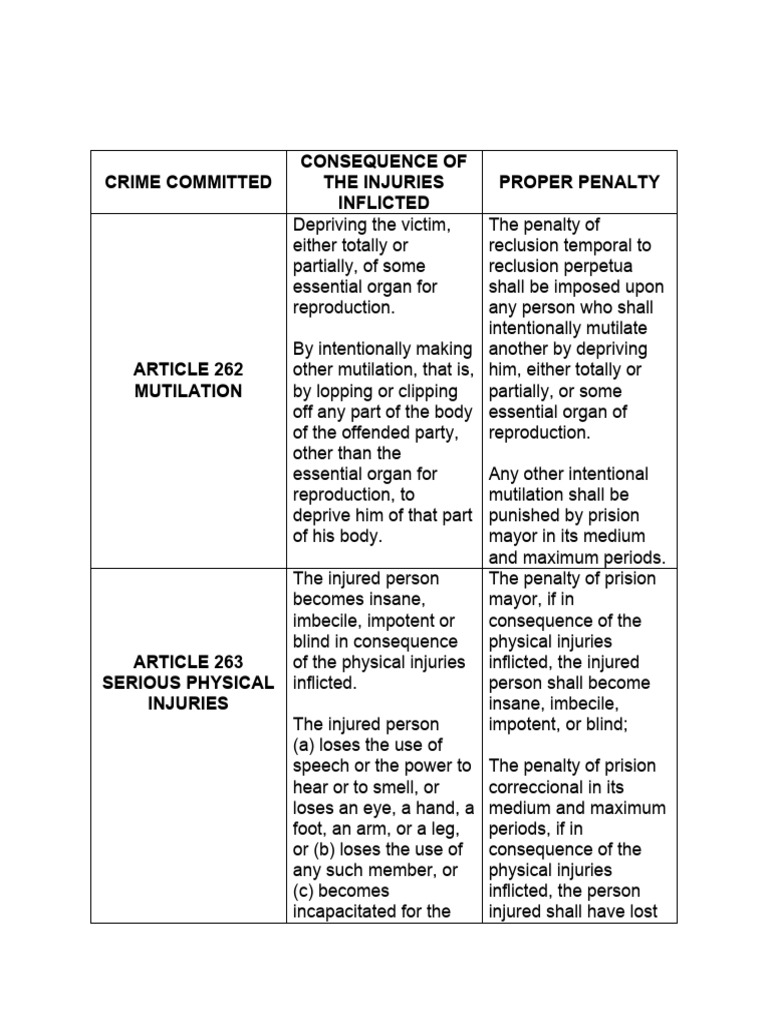 | CRIME COMMITTED | CONSEQUENCE OF THE INJURIES INFLICTED | PROPER PENALTY |
|---|---|---|
| ARTICLE 262 MUTILATION | Depriving the victim, either totally or partially, of some essential organ for reproduction.<br><br>By intentionally making other mutilation, that is, by lopping or clipping off any part of the body of the offended party, other than the essential organ for reproduction, to deprive him of that part of his body. | The penalty of reclusion temporal to reclusion perpetua shall be imposed upon any person who shall intentionally mutilate another by depriving him, either totally or partially, or some essential organ of reproduction.<br><br>Any other intentional mutilation shall be punished by prision mayor in its medium and maximum periods. |
| ARTICLE 263 SERIOUS PHYSICAL INJURIES | The injured person becomes insane, imbecile, impotent or blind in consequence of the physical injuries inflicted.<br><br>The injured person (a) loses the use of speech or the power to hear or to smell, or loses an eye, a hand, a foot, an arm, or a leg, or (b) loses the use of any such member, or (c) becomes incapacitated for the | The penalty of prision mayor, if in consequence of the physical injuries inflicted, the injured person shall become insane, imbecile, impotent, or blind;<br><br>The penalty of prision correccional in its medium and maximum periods, if in consequence of the physical injuries inflicted, the person injured shall have lost |